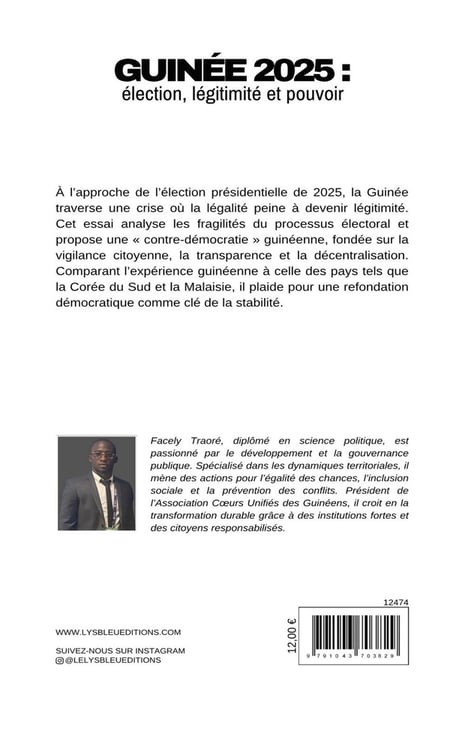 GUINÉE 2025 :
élection, légitimité et pouvoir

À l'approche de l'élection présidentielle de 2025, la Guinée traverse une crise où la légalité peine à devenir légitimité. Cet essai analyse les fragilités du processus électoral et propose une « contre-démocratie » guinéenne, fondée sur la vigilance citoyenne, la transparence et la décentralisation. Comparant l'expérience guinéenne à celle des pays tels que la Corée du Sud et la Malaisie, il plaide pour une refondation démocratique comme clé de la stabilité.

Facely Traoré, diplômé en science politique, est passionné par le développement et la gouvernance publique. Spécialisé dans les dynamiques territoriales, il mène des actions pour l'égalité des chances, l'inclusion sociale et la prévention des conflits. Président de l'Association Cœurs Unifiés des Guinéens, il croit en la transformation durable grâce à des institutions fortes et des citoyens responsabilisés.

12474

WWW.LYSBLEUEDITIONS.COM

SUIVEZ-NOUS SUR INSTAGRAM
@LELYSBLEUEDITIONS

12,00 €

9 791043 703829